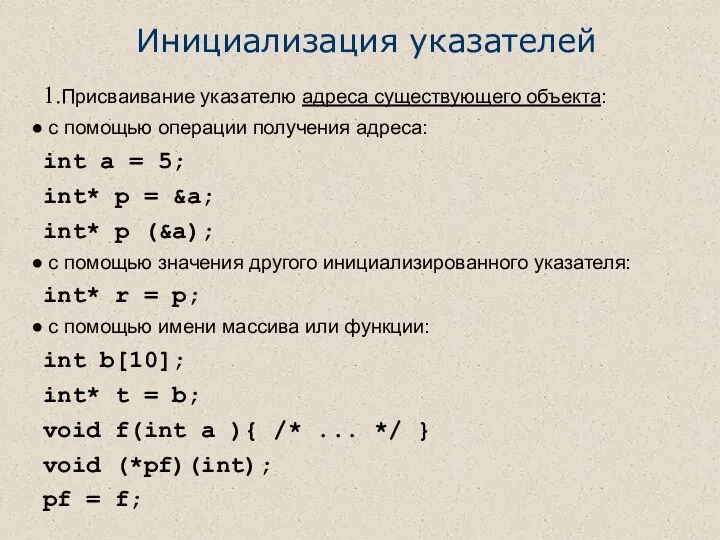 Инициализация указателей

1.Присваивание указателю адреса существующего объекта:

● с помощью операции получения адреса:

int a = 5;

int* p = &a;

int* p (&a);

● с помощью значения другого инициализированного указателя:

int* r = p;

● с помощью имени массива или функции:

int b[10];

int* t = b;

void f(int a ){ /* ... */ }

void (*pf)(int);

pf = f;